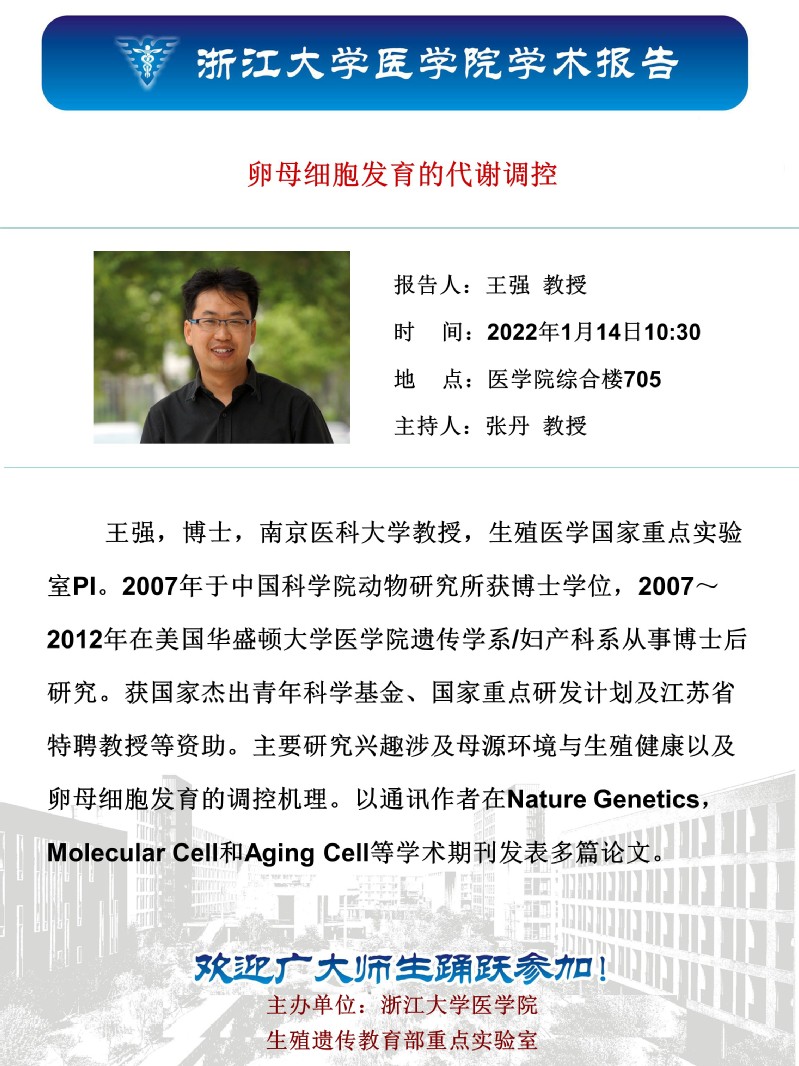 浙江大学医学院学术报告

卵母细胞发育的代谢调控

报告人：王强 教授
时 间：2022年1月14日10:30
地 点：医学院综合楼705
主持人：张丹 教授

王强，博士，南京医科大学教授，生殖医学国家重点实验室PI。2007年于中国科学院动物研究所获博士学位，2007～2012年在美国华盛顿大学医学院遗传学系/妇产科系从事博士后研究。获国家杰出青年科学基金、国家重点研发计划及江苏省特聘教授等资助。主要研究兴趣涉及母源环境与生殖健康以及卵母细胞发育的调控机理。以通讯作者在Nature Genetics，Molecular Cell和Aging Cell等学术期刊发表多篇论文。

欢迎广大师生踊跃参加！
主办单位：浙江大学医学院
生殖遗传教育部重点实验室